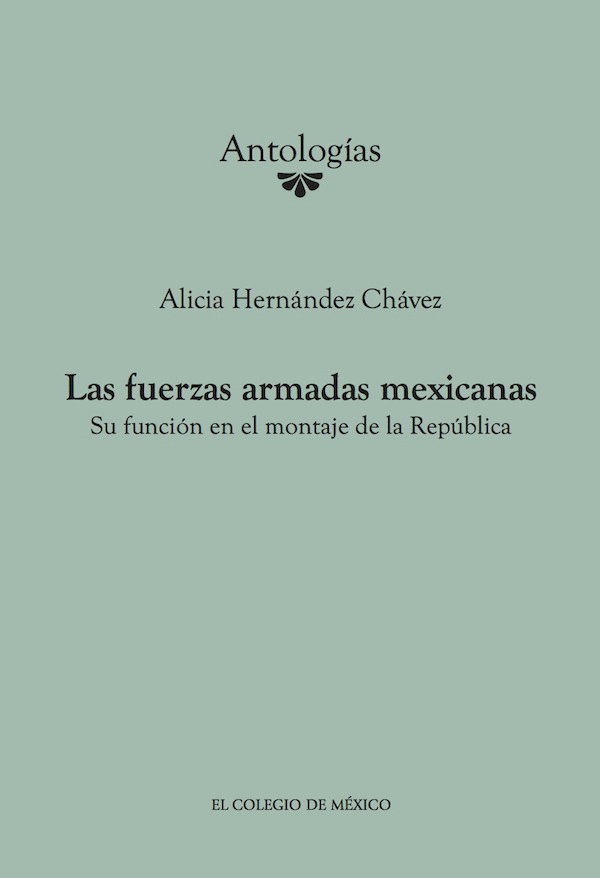 Antologías

Alicia Hernández Chávez

Las fuerzas armadas mexicanas
Su función en el montaje de la República

EL COLEGIO DE MÉXICO